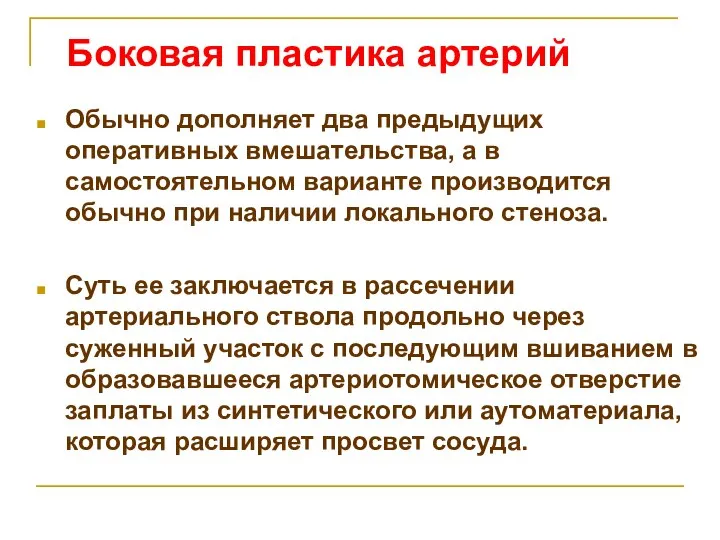 Боковая пластика артерий

Обычно дополняет два предыдущих оперативных вмешательства, а в самостоятельном варианте производится обычно при наличии локального стеноза.

Суть ее заключается в рассечении артериального ствола продольно через суженный участок с последующим вшиванием в образовавшееся артериотомическое отверстие заплаты из синтетического или аутоматериала, которая расширяет просвет сосуда.